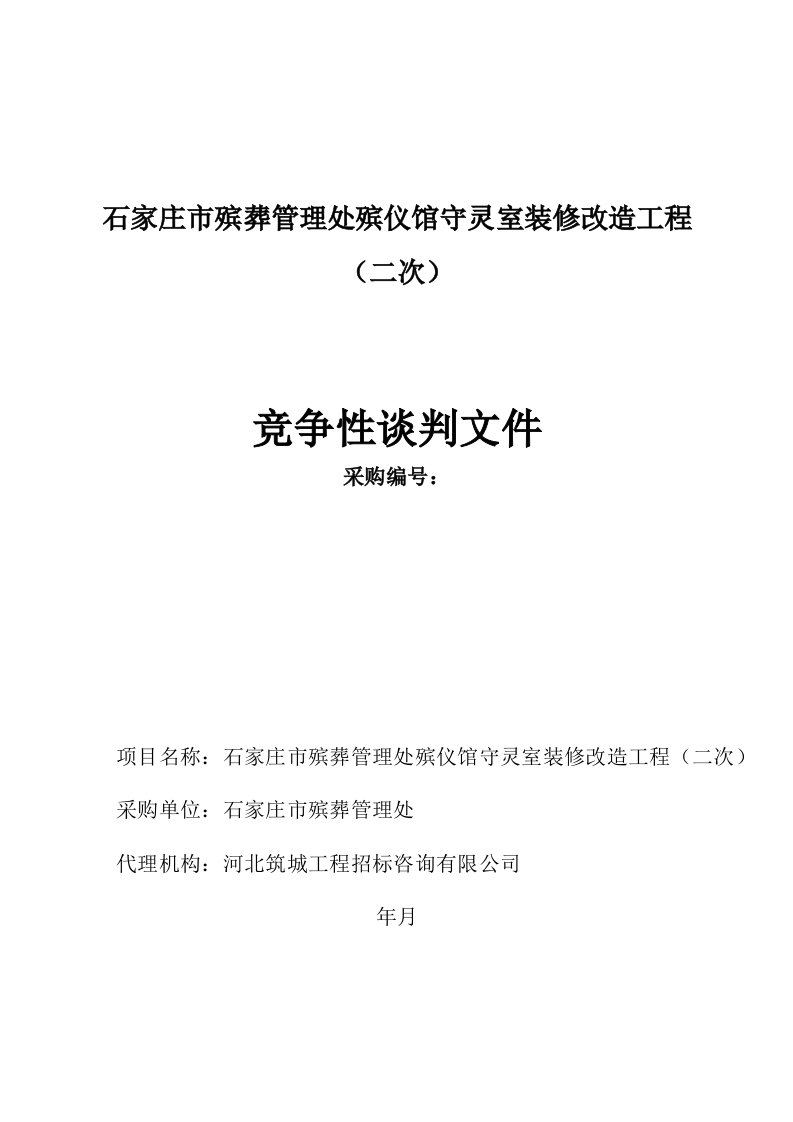 石家庄市殡葬管理处殡仪馆守灵室装修改造工程

（二次）

竞争性谈判文件

采购编号：

项目名称：石家庄市殡葬管理处殡仪馆守灵室装修改造工程（二次）

采购单位：石家庄市殡葬管理处

代理机构：河北筑城工程招标咨询有限公司

年月